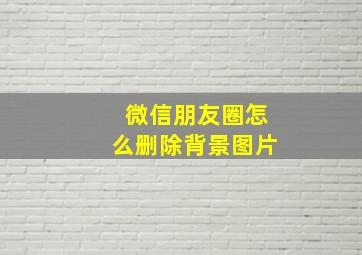 微信朋友圈怎么删除背景图片